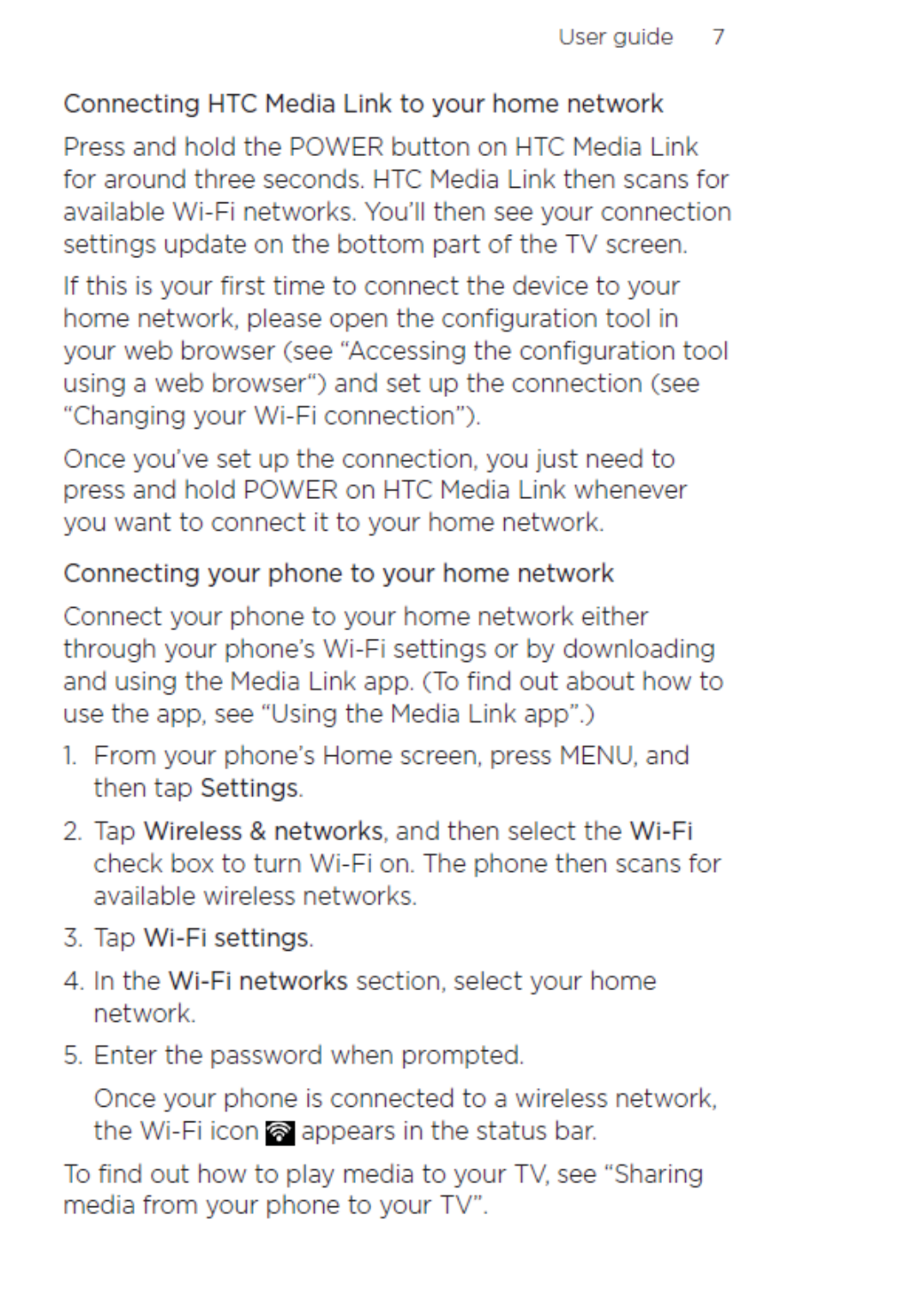 User guide 7

Connecting HTC Media Link to your home network

Press and hold the POWER button on HTC Media Link for around three seconds. HTC Media Link then scans for available Wi-Fi networks. You'll then see your connection settings update on the bottom part of the TV screen.

If this is your first time to connect the device to your home network, please open the configuration tool in your web browser (see "Accessing the configuration tool using a web browser") and set up the connection (see "Changing your Wi-Fi connection").

Once you've set up the connection, you just need to press and hold POWER on HTC Media Link whenever you want to connect it to your home network.

Connecting your phone to your home network

Connect your phone to your home network either through your phone's Wi-Fi settings or by downloading and using the Media Link app. (To find out about how to use the app, see "Using the Media Link app".)

1. From your phone's Home screen, press MENU, and then tap Settings.

2. Tap Wireless & networks, and then select the Wi-Fi check box to turn Wi-Fi on. The phone then scans for available wireless networks.

3. Tap Wi-Fi settings.

4. In the Wi-Fi networks section, select your home network.

5. Enter the password when prompted.

Once your phone is connected to a wireless network, the Wi-Fi icon appears in the status bar.

To find out how to play media to your TV, see "Sharing media from your phone to your TV".